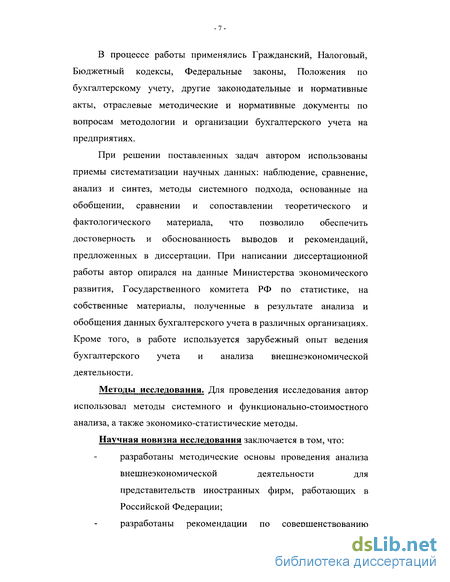 - 7 -

В процессе работы применялись Гражданский, Налоговый, Бюджетный кодексы, Федеральные законы, Положения по бухгалтерскому учету, другие законодательные и нормативные акты, отраслевые методические и нормативные документы по вопросам методологии и организации бухгалтерского учета на предприятиях.

При решении поставленных задач автором использованы приемы систематизации научных данных: наблюдение, сравнение, анализ и синтез, методы системного подхода, основанные на обобщении, сравнении и сопоставлении теоретического и фактологического материала, что позволило обеспечить достоверность и обоснованность выводов и рекомендаций, предложенных в диссертации. При написании диссертационной работы автор опирался на данные Министерства экономического развития, Государственного комитета РФ по статистике, на собственные материалы, полученные в результате анализа и обобщения данных бухгалтерского учета в различных организациях. Кроме того, в работе используется зарубежный опыт ведения бухгалтерского учета и анализа внешнеэкономической деятельности.

Методы исследования. Для проведения исследования автор использовал методы системного и функционально-стоимостного анализа, а также экономико-статистические методы.

Научная новизна исследования заключается в том, что:

- разработаны методические основы проведения анализа внешнеэкономической деятельности для представительств иностранных фирм, работающих в Российской Федерации;

- разработаны рекомендации по совершенствованию

dsLib.net
библиотека диссертаций